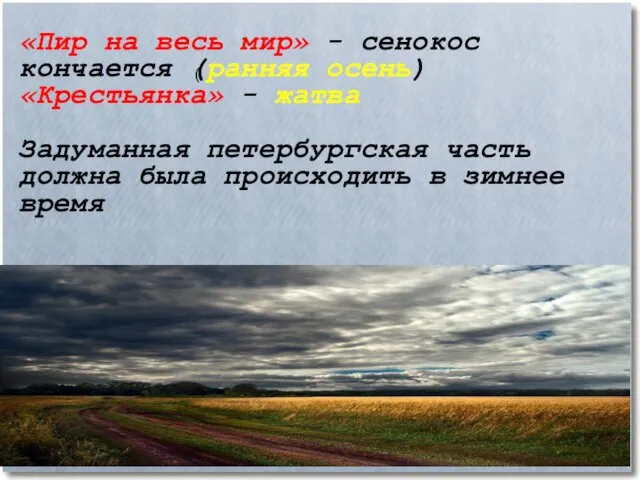 «Пир на весь мир» - сенокос кончается (ранняя осень)
«Крестьянка» - жатва

Задуманная петербургская часть должна была происходить в зимнее время